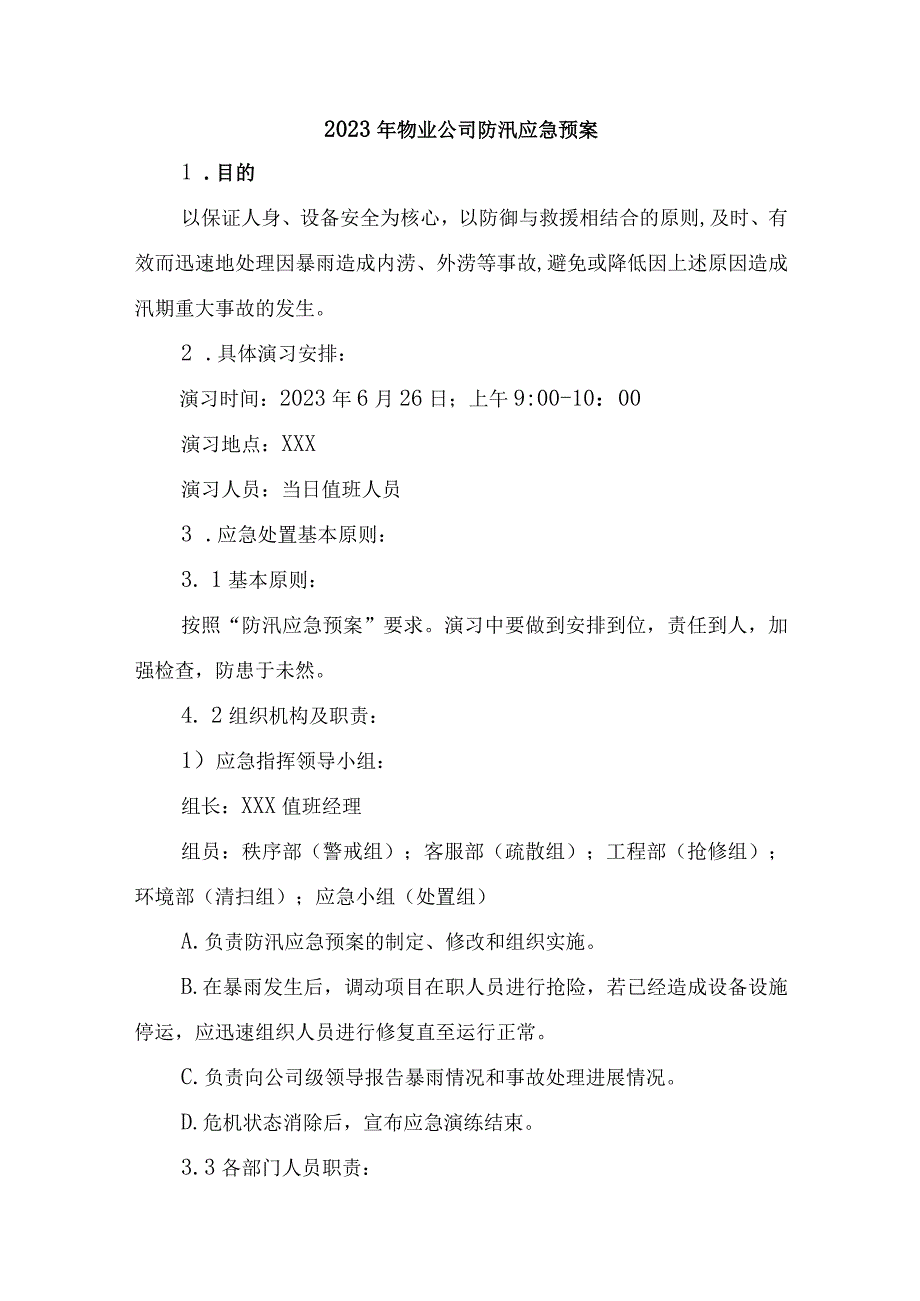 2023年物业公司防汛应急预案

1．目的

以保证人身、设备安全为核心，以防御与救援相结合的原则,及时、有效而迅速地处理因暴雨造成内涝、外涝等事故,避免或降低因上述原因造成汛期重大事故的发生。

2．具体演习安排：

演习时间：2023年6月26日；上午9:00-10：00

演习地点：XXX

演习人员：当日值班人员

3．应急处置基本原则：

3．1基本原则：

按照“防汛应急预案”要求。演习中要做到安排到位，责任到人，加强检查，防患于未然。

4．2组织机构及职责：

1）应急指挥领导小组：

组长：XXX值班经理

组员：秩序部（警戒组）；客服部（疏散组）；工程部（抢修组）；环境部（清扫组）；应急小组（处置组）

A.负责防汛应急预案的制定、修改和组织实施。

B.在暴雨发生后，调动项目在职人员进行抢险，若已经造成设备设施停运，应迅速组织人员进行修复直至运行正常。

C.负责向公司级领导报告暴雨情况和事故处理进展情况。

D.危机状态消除后，宣布应急演练结束。

3．3各部门人员职责：